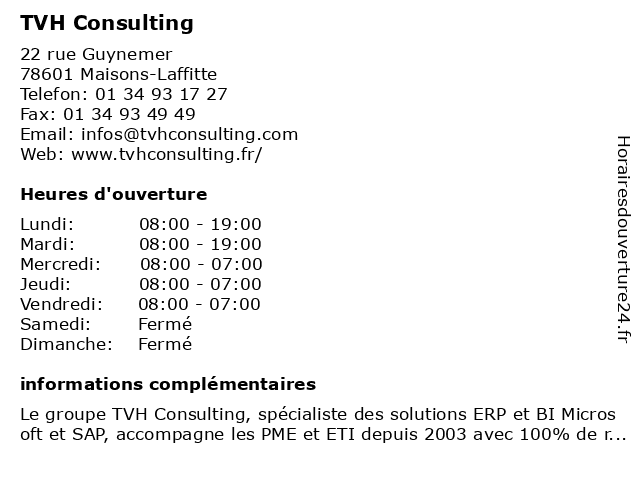 TVH Consulting

22 rue Guynemer
78601 Maisons-Laffitte
Telefon: 01 34 93 17 27
Fax: 01 34 93 49 49
Email: infos@tvhconsulting.com
Web: www.tvhconsulting.fr/

Heures d'ouverture

| | |
|---|---|
| Lundi: | 08:00 - 19:00 |
| Mardi: | 08:00 - 19:00 |
| Mercredi: | 08:00 - 07:00 |
| Jeudi: | 08:00 - 07:00 |
| Vendredi: | 08:00 - 07:00 |
| Samedi: | Fermé |
| Dimanche: | Fermé |

informations complémentaires

Le groupe TVH Consulting, spécialiste des solutions ERP et BI Micros oft et SAP, accompagne les PME et ETI depuis 2003 avec 100% de r...

Horairesdouverture24.fr